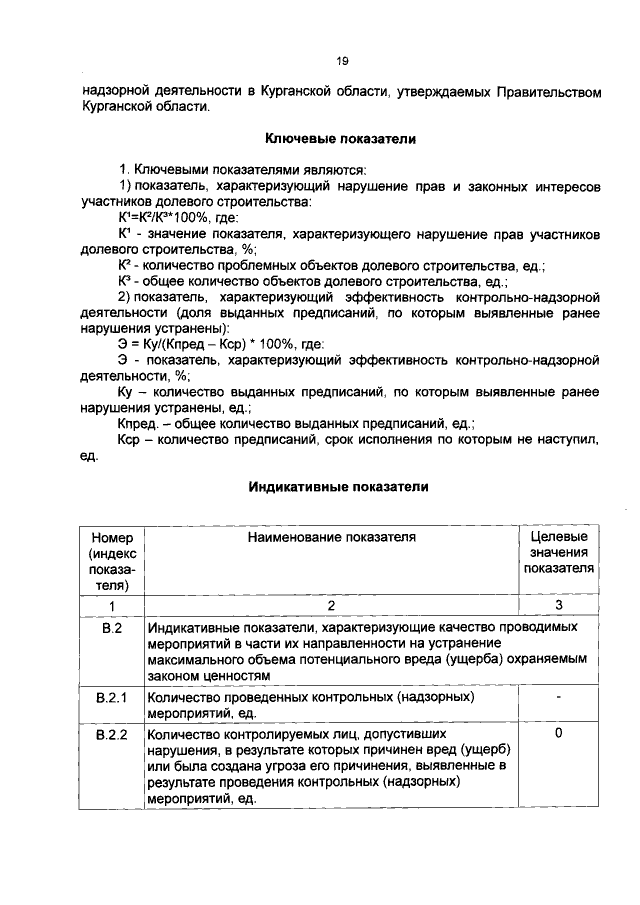 19

надзорной деятельности в Курганской области, утверждаемых Правительством Курганской области.

Ключевые показатели

1. Ключевыми показателями являются:

1) показатель, характеризующий нарушение прав и законных интересов участников долевого строительства:

$К^1=К^2/К^3*100\%$, где:

$К^1$ - значение показателя, характеризующего нарушение прав участников долевого строительства, %;

$К^2$ - количество проблемных объектов долевого строительства, ед.;

$К^3$ - общее количество объектов долевого строительства, ед.;

2) показатель, характеризующий эффективность контрольно-надзорной деятельности (доля выданных предписаний, по которым выявленные ранее нарушения устранены):

Э = Ку/(Кпред – Кср) * 100%, где:

Э - показатель, характеризующий эффективность контрольно-надзорной деятельности, %;

Ку – количество выданных предписаний, по которым выявленные ранее нарушения устранены, ед.;

Кпред. – общее количество выданных предписаний, ед.;

Кср – количество предписаний, срок исполнения по которым не наступил, ед.

Индикативные показатели

| Номер (индекс показателя) | Наименование показателя | Целевые значения показателя |
|---|---|---|
| 1 | 2 | 3 |
| В.2 | Индикативные показатели, характеризующие качество проводимых мероприятий в части их направленности на устранение максимального объема потенциального вреда (ущерба) охраняемым законом ценностям | |
| В.2.1 | Количество проведенных контрольных (надзорных) мероприятий, ед. | - |
| В.2.2 | Количество контролируемых лиц, допустивших нарушения, в результате которых причинен вред (ущерб) или была создана угроза его причинения, выявленные в результате проведения контрольных (надзорных) мероприятий, ед. | 0 |